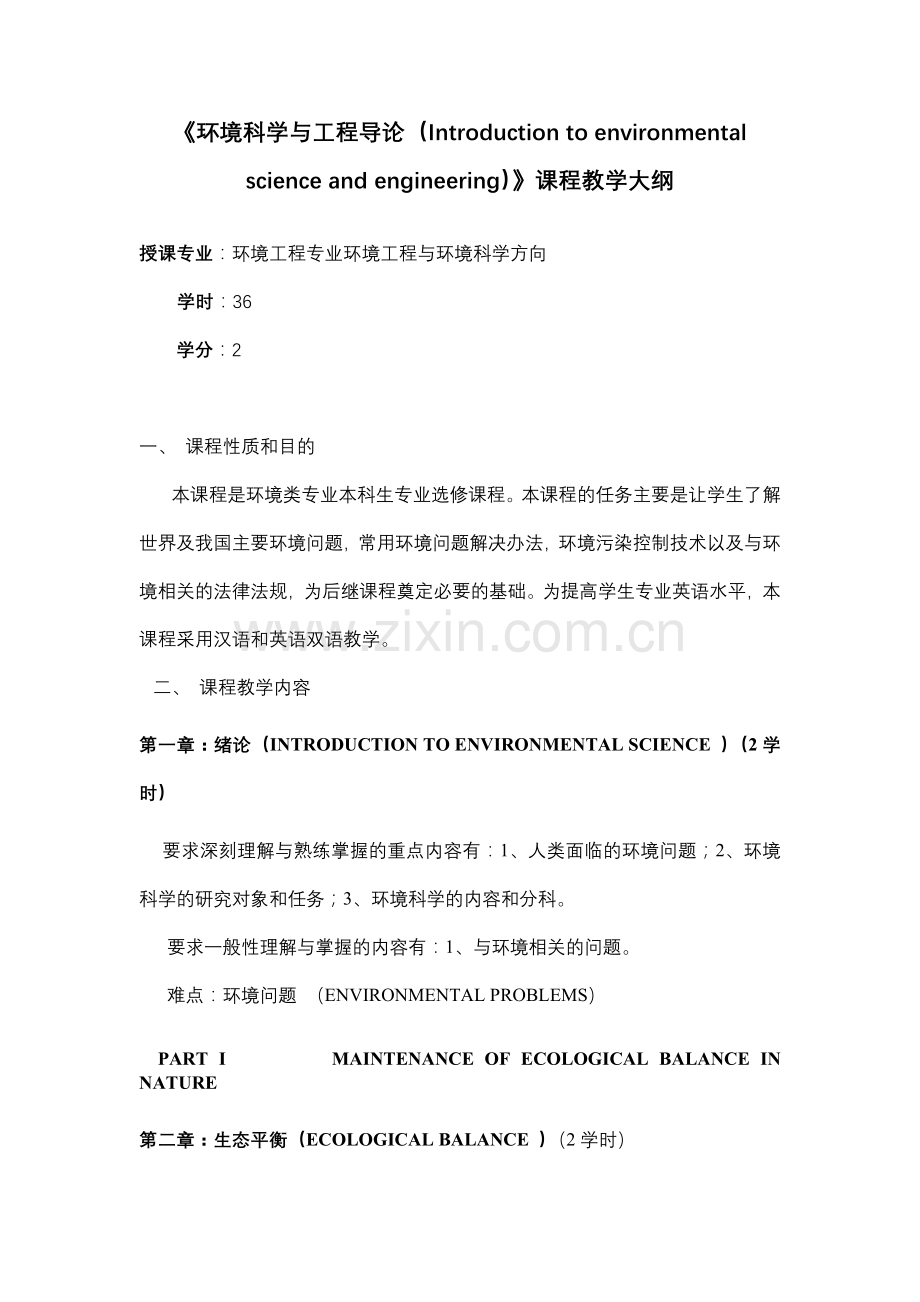 《环境科学与工程导论（Introduction to environmental science and engineering）》课程教学大纲

授课专业：环境工程专业环境工程与环境科学方向

学时：36

学分：2

一、 课程性质和目的

本课程是环境类专业本科生专业选修课程。本课程的任务主要是让学生了解世界及我国主要环境问题，常用环境问题解决办法，环境污染控制技术以及与环境相关的法律法规，为后继课程奠定必要的基础。为提高学生专业英语水平，本课程采用汉语和英语双语教学。

www.zixin.com.cn

二、 课程教学内容

第一章：绪论（INTRODUCTION TO ENVIRONMENTAL SCIENCE ）（2 学时）

要求深刻理解与熟练掌握的重点内容有：1、人类面临的环境问题；2、环境科学的研究对象和任务；3、环境科学的内容和分科。

要求一般性理解与掌握的内容有：1、与环境相关的问题。

难点：环境问题 （ENVIRONMENTAL PROBLEMS）

PART I MAINTENANCE OF ECOLOGICAL BALANCE IN NATURE

第二章：生态平衡（ECOLOGICAL BALANCE ）（2 学时）